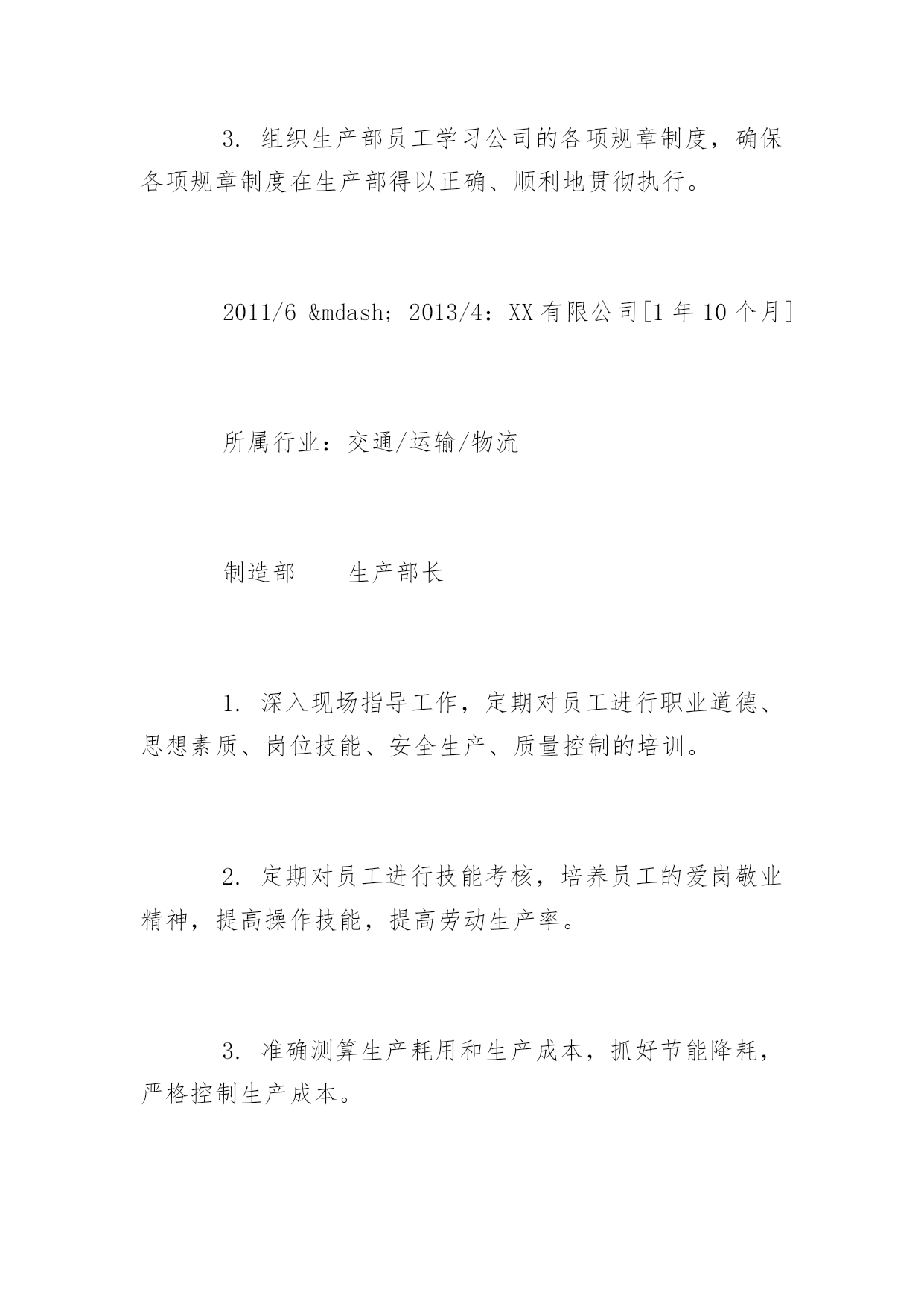 3. 组织生产部员工学习公司的各项规章制度，确保各项规章制度在生产部得以正确、顺利地贯彻执行。

2011/6 &mdash; 2013/4：XX有限公司[1年10个月]

所属行业：交通/运输/物流

制造部　　生产部长

1. 深入现场指导工作，定期对员工进行职业道德、思想素质、岗位技能、安全生产、质量控制的培训。

2. 定期对员工进行技能考核，培养员工的爱岗敬业精神，提高操作技能，提高劳动生产率。

3. 准确测算生产耗用和生产成本，抓好节能降耗，严格控制生产成本。